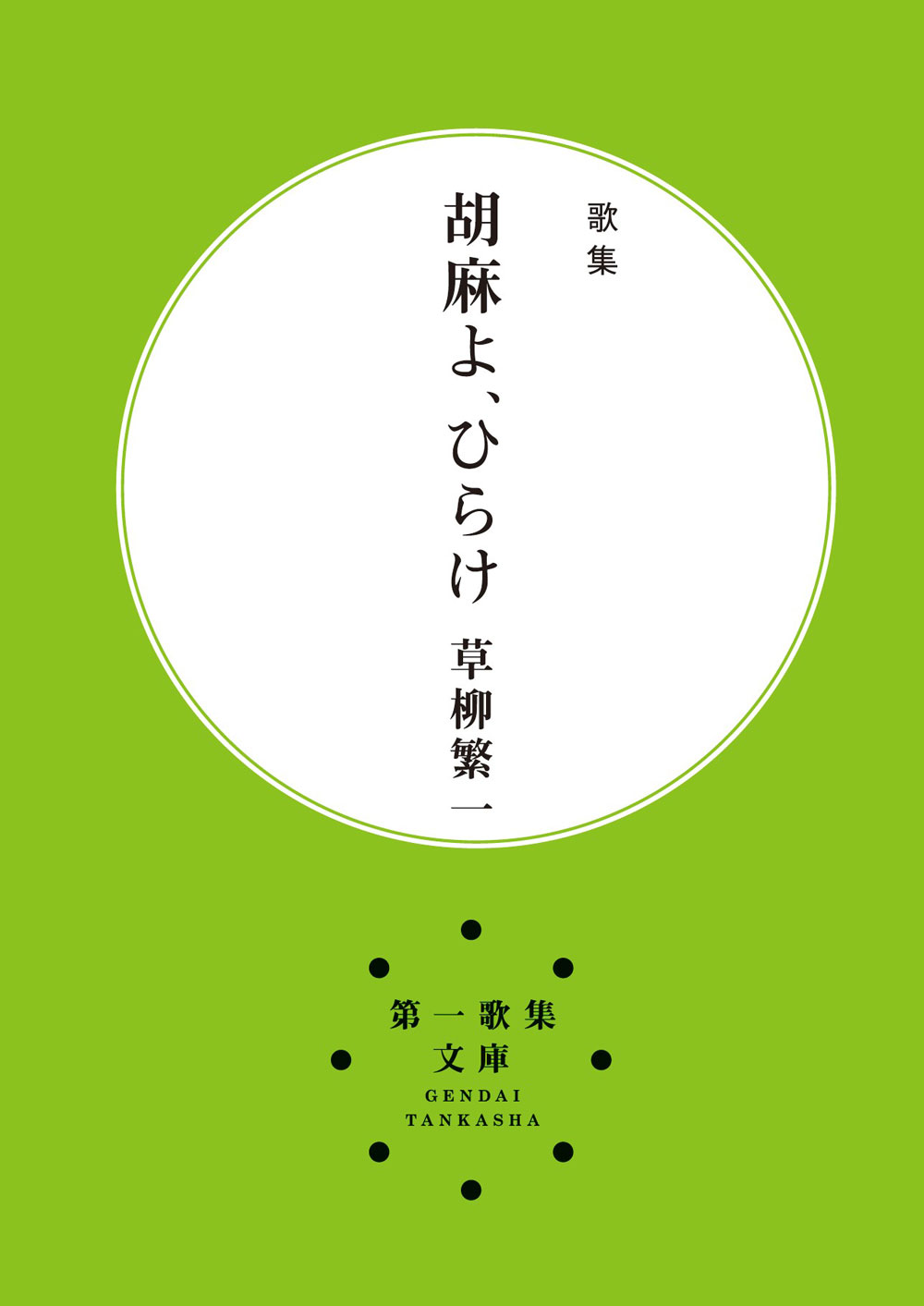 歌集

胡麻よ、ひらけ

草柳繁一

第一歌集
文庫
GENDAI
TANKASHA